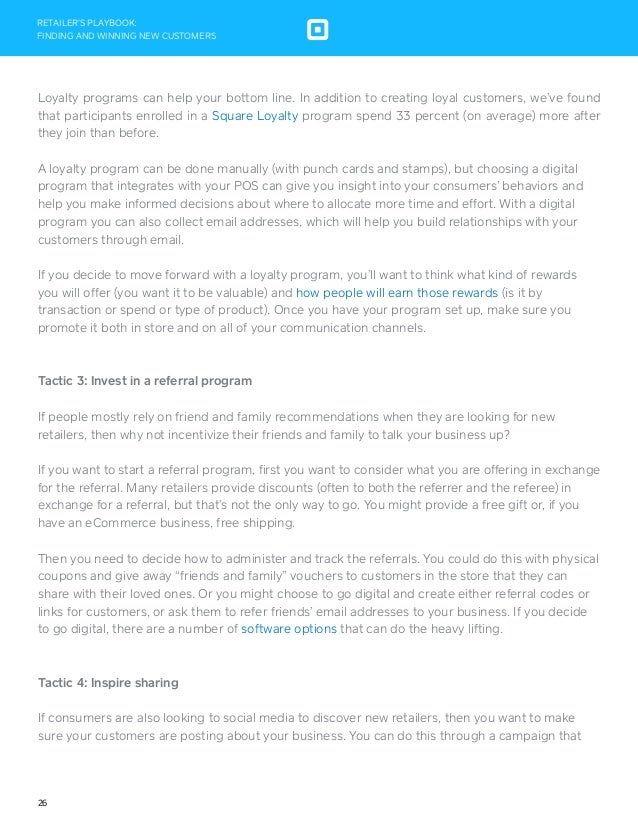 RETAILER'S PLAYBOOK:
FINDING AND WINNING NEW CUSTOMERS

Loyalty programs can help your bottom line. In addition to creating loyal customers, we've found that participants enrolled in a Square Loyalty program spend 33 percent (on average) more after they join than before.

A loyalty program can be done manually (with punch cards and stamps), but choosing a digital program that integrates with your POS can give you insight into your consumers' behaviors and help you make informed decisions about where to allocate more time and effort. With a digital program you can also collect email addresses, which will help you build relationships with your customers through email.

If you decide to move forward with a loyalty program, you'll want to think what kind of rewards you will offer (you want it to be valuable) and how people will earn those rewards (is it by transaction or spend or type of product). Once you have your program set up, make sure you promote it both in store and on all of your communication channels.

Tactic 3: Invest in a referral program

If people mostly rely on friend and family recommendations when they are looking for new retailers, then why not incentivize their friends and family to talk your business up?

If you want to start a referral program, first you want to consider what you are offering in exchange for the referral. Many retailers provide discounts (often to both the referrer and the referee) in exchange for a referral, but that's not the only way to go. You might provide a free gift or, if you have an eCommerce business, free shipping.

Then you need to decide how to administer and track the referrals. You could do this with physical coupons and give away "friends and family" vouchers to customers in the store that they can share with their loved ones. Or you might choose to go digital and create either referral codes or links for customers, or ask them to refer friends' email addresses to your business. If you decide to go digital, there are a number of software options that can do the heavy lifting.

Tactic 4: Inspire sharing

If consumers are also looking to social media to discover new retailers, then you want to make sure your customers are posting about your business. You can do this through a campaign that

26